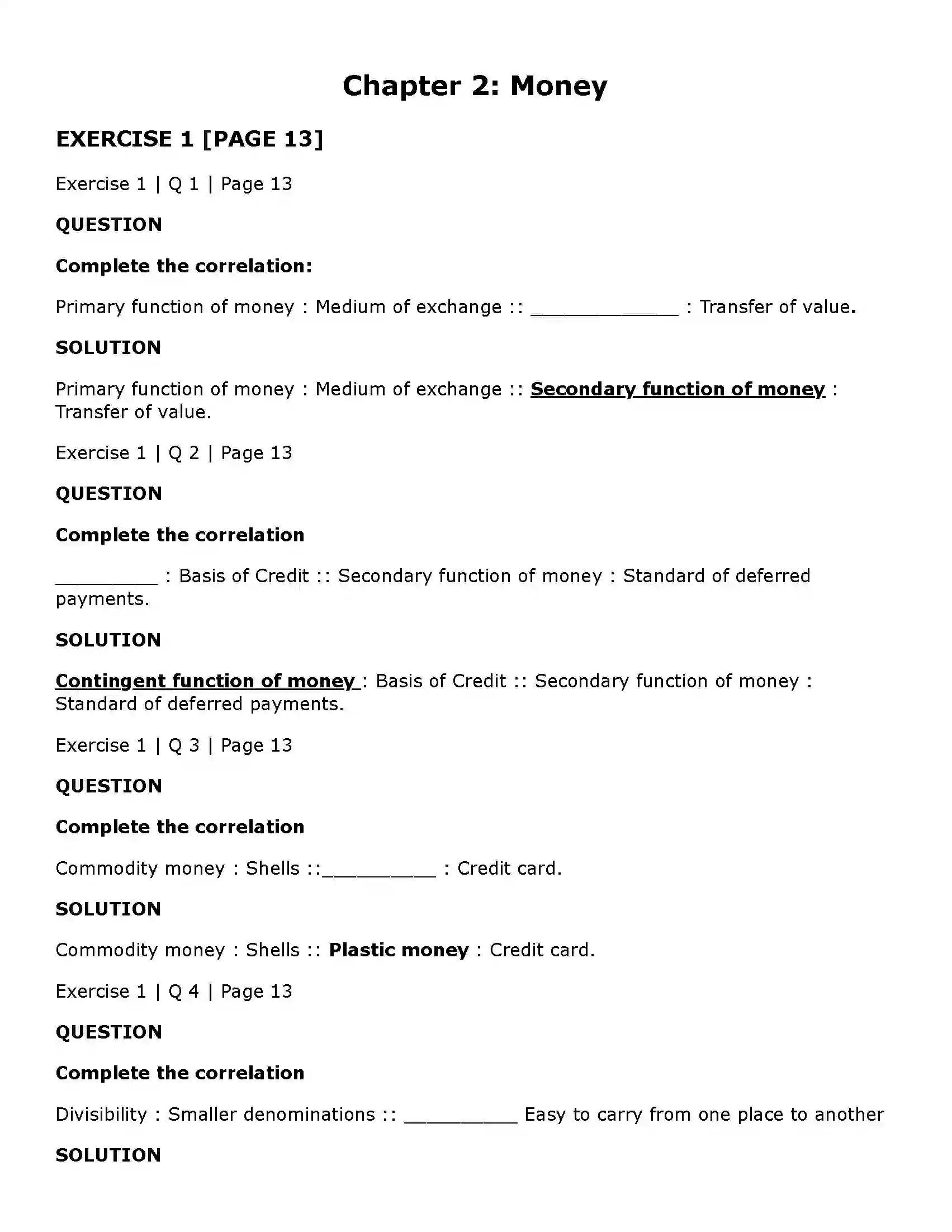 Chapter 2: Money

EXERCISE 1 [PAGE 13]

Exercise 1 | Q 1 | Page 13

QUESTION

Complete the correlation:

Primary function of money : Medium of exchange :: ____ : Transfer of value.

SOLUTION

Primary function of money : Medium of exchange :: Secondary function of money : Transfer of value.

Exercise 1 | Q 2 | Page 13

QUESTION

Complete the correlation

____ : Basis of Credit :: Secondary function of money : Standard of deferred payments.

SOLUTION

Contingent function of money : Basis of Credit :: Secondary function of money : Standard of deferred payments.

Exercise 1 | Q 3 | Page 13

QUESTION

Complete the correlation

Commodity money : Shells ::____ : Credit card.

SOLUTION

Commodity money : Shells :: Plastic money : Credit card.

Exercise 1 | Q 4 | Page 13

QUESTION

Complete the correlation

Divisibility : Smaller denominations :: ____ Easy to carry from one place to another

SOLUTION